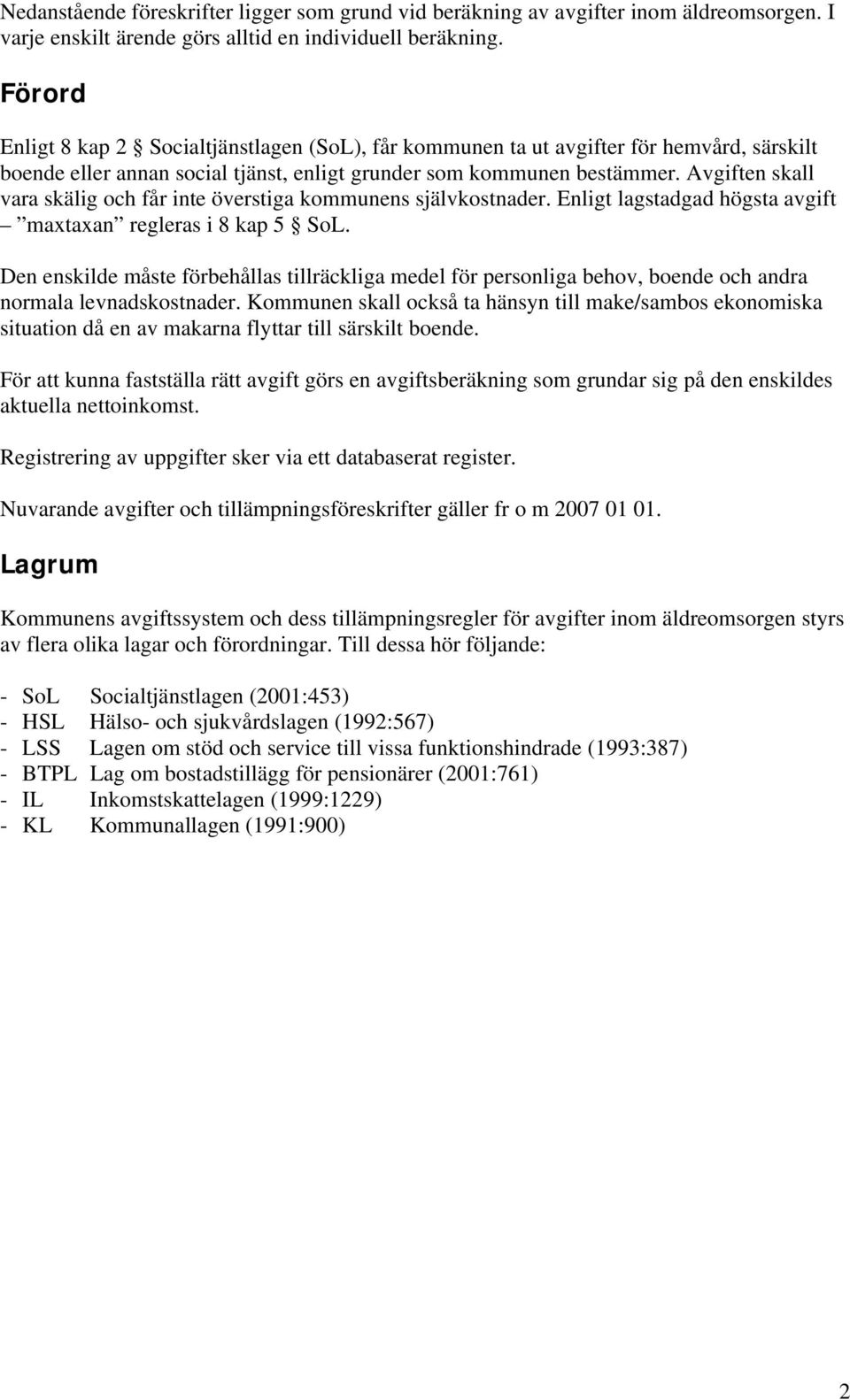 Nedanstående föreskrifter ligger som grund vid beräkning av avgifter inom äldreomsorgen. I varje enskilt ärende görs alltid en individuell beräkning.

Förord

Enligt 8 kap 2 § Socialtjänstlagen (SoL), får kommunen ta ut avgifter för hemvård, särskilt boende eller annan social tjänst, enligt grunder som kommunen bestämmer. Avgiften skall vara skälig och får inte överstiga kommunens självkostnader. Enligt lagstadgad högsta avgift – ”maxtaxan” regleras i 8 kap 5 § SoL.

Den enskilde måste förbehållas tillräckliga medel för personliga behov, boende och andra normala levnadskostnader. Kommunen skall också ta hänsyn till make/sambos ekonomiska situation då en av makarna flyttar till särskilt boende.

För att kunna fastställa rätt avgift görs en avgiftsberäkning som grundar sig på den enskildes aktuella nettoinkomst.

Registrering av uppgifter sker via ett databaserat register.

Nuvarande avgifter och tillämpningsföreskrifter gäller fr o m 2007 01 01.

Lagrum

Kommunens avgiftssystem och dess tillämpningsregler för avgifter inom äldreomsorgen styrs av flera olika lagar och förordningar. Till dessa hör följande:

- SoL Socialtjänstlagen (2001:453)
- HSL Hälso- och sjukvårdslagen (1992:567)
- LSS Lagen om stöd och service till vissa funktionshindrade (1993:387)
- BTPL Lag om bostadstillägg för pensionärer (2001:761)
- IL Inkomstskattelagen (1999:1229)
- KL Kommunallagen (1991:900)

2